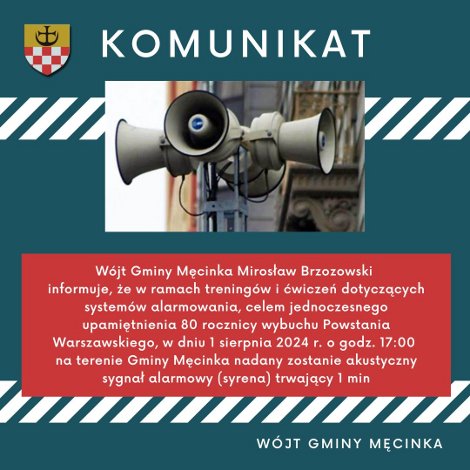 KOMUNIKAT

Wójt Gminy Męcinka Mirosław Brzozowski informuje, że w ramach treningów i ćwiczeń dotyczących systemów alarmowania, celem jednoczesnego upamiętnienia 80 rocznicy wybuchu Powstania Warszawskiego, w dniu 1 sierpnia 2024 r. o godz. 17:00 na terenie Gminy Męcinka nadany zostanie akustyczny sygnał alarmowy (syrena) trwający 1 min

WÓJT GMINY MĘCINKA